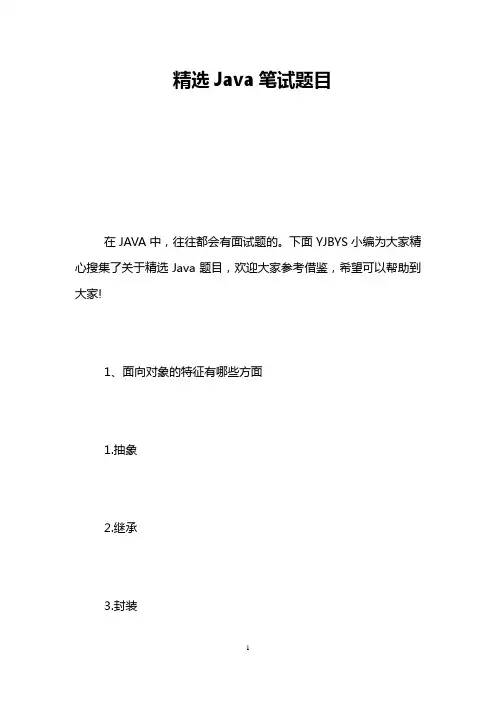 精选 Java 笔试题目

在 JAVA 中，往往都会有面试题的。下面 YJBYS 小编为大家精心搜集了关于精选 Java 题目，欢迎大家参考借鉴，希望可以帮助到大家!

1、面向对象的特征有哪些方面

1.抽象

2.继承

3.封装

1